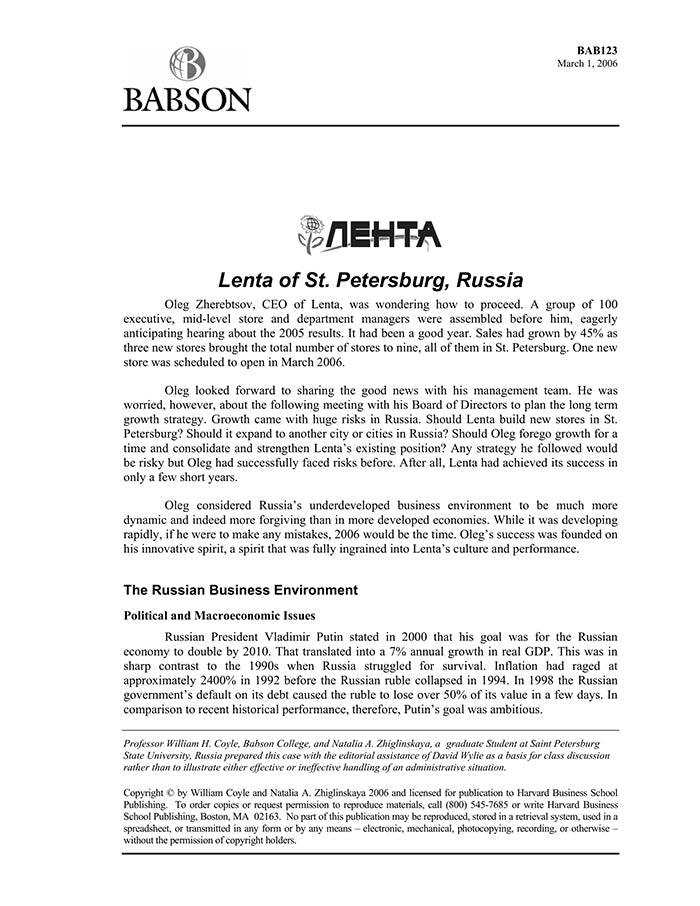 BABSON

BAB123
March 1, 2006

ЛЕНТА

Lenta of St. Petersburg, Russia

Oleg Zherebtsov, CEO of Lenta, was wondering how to proceed. A group of 100 executive, mid-level store and department managers were assembled before him, eagerly anticipating hearing about the 2005 results. It had been a good year. Sales had grown by 45% as three new stores brought the total number of stores to nine, all of them in St. Petersburg. One new store was scheduled to open in March 2006.

Oleg looked forward to sharing the good news with his management team. He was worried, however, about the following meeting with his Board of Directors to plan the long term growth strategy. Growth came with huge risks in Russia. Should Lenta build new stores in St. Petersburg? Should it expand to another city or cities in Russia? Should Oleg forego growth for a time and consolidate and strengthen Lenta's existing position? Any strategy he followed would be risky but Oleg had successfully faced risks before. After all, Lenta had achieved its success in only a few short years.

Oleg considered Russia's underdeveloped business environment to be much more dynamic and indeed more forgiving than in more developed economies. While it was developing rapidly, if he were to make any mistakes, 2006 would be the time. Oleg's success was founded on his innovative spirit, a spirit that was fully ingrained into Lenta's culture and performance.

The Russian Business Environment

Political and Macroeconomic Issues

Russian President Vladimir Putin stated in 2000 that his goal was for the Russian economy to double by 2010. That translated into a 7% annual growth in real GDP. This was in sharp contrast to the 1990s when Russia struggled for survival. Inflation had raged at approximately 2400% in 1992 before the Russian ruble collapsed in 1994. In 1998 the Russian government's default on its debt caused the ruble to lose over 50% of its value in a few days. In comparison to recent historical performance, therefore, Putin's goal was ambitious.

Professor William H. Coyle, Babson College, and Natalia A. Zhiglinskaya, a graduate Student at Saint Petersburg State University, Russia prepared this case with the editorial assistance of David Wylie as a basis for class discussion rather than to illustrate either effective or ineffective handling of an administrative situation.

Copyright © by William Coyle and Natalia A. Zhiglinskaya 2006 and licensed for publication to Harvard Business School Publishing. To order copies or request permission to reproduce materials, call (800) 545-7685 or write Harvard Business School Publishing, Boston, MA 02163. No part of this publication may be reproduced, stored in a retrieval system, used in a spreadsheet, or transmitted in any form or by any means – electronic, mechanical, photocopying, recording, or otherwise – without the permission of copyright holders.